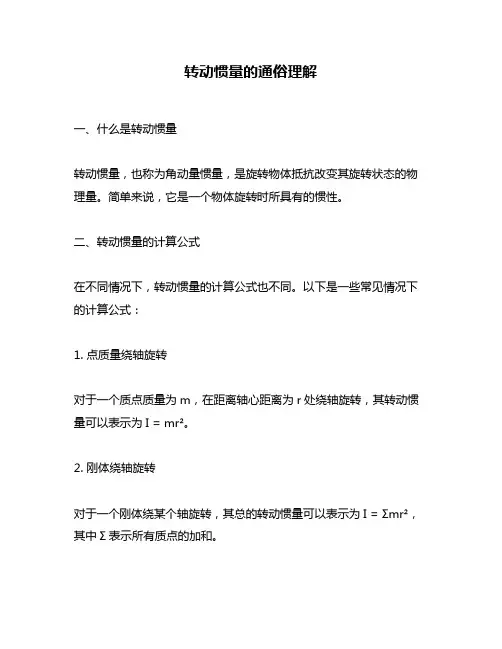 转动惯量的通俗理解

一、什么是转动惯量

转动惯量，也称为角动量惯量，是旋转物体抵抗改变其旋转状态的物理量。简单来说，它是一个物体旋转时所具有的惯性。

二、转动惯量的计算公式

在不同情况下，转动惯量的计算公式也不同。以下是一些常见情况下的计算公式：

1. 点质量绕轴旋转

对于一个质点质量为 m，在距离轴心距离为 r 处绕轴旋转，其转动惯量可以表示为 $I = mr^2$。

2. 刚体绕轴旋转

对于一个刚体绕某个轴旋转，其总的转动惯量可以表示为 $I = \Sigma mr^2$，其中 $\Sigma$ 表示所有质点的加和。